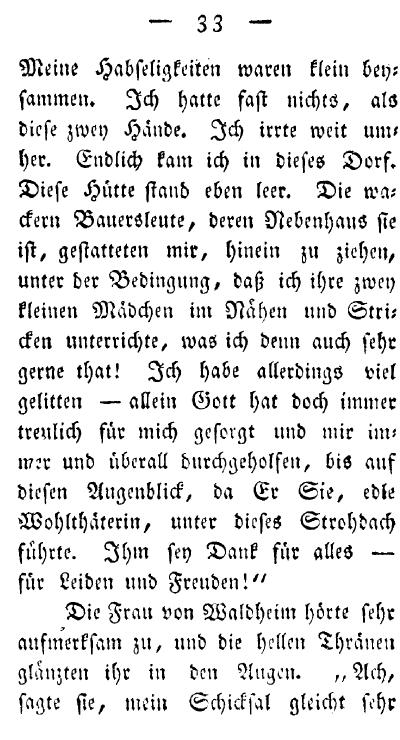 — 33 —

Meine Habseligkeiten waren klein beysammen. Ich hatte fast nichts, als diese zwey Hände. Ich irrte weit umher. Endlich kam ich in dieses Dorf. Diese Hütte stand eben leer. Die wackern Bauersleute, deren Nebenhaus sie ist, gestatteten mir, hinein zu ziehen, unter der Bedingung, daß ich ihre zwey kleinen Mädchen im Nähen und Stricken unterrichte, was ich denn auch sehr gerne that! Ich habe allerdings viel gelitten — allein Gott hat doch immer treulich für mich gesorgt und mir immer und überall durchgeholfen, bis auf diesen Augenblick, da Er Sie, edle Wohlthäterin, unter dieses Strohdach führte. Ihm sey Dank für alles — für Leiden und Freuden!"

Die Frau von Waldheim hörte sehr aufmerksam zu, und die hellen Thränen glänzten ihr in den Augen. „Ach, sagte sie, mein Schicksal gleicht sehr